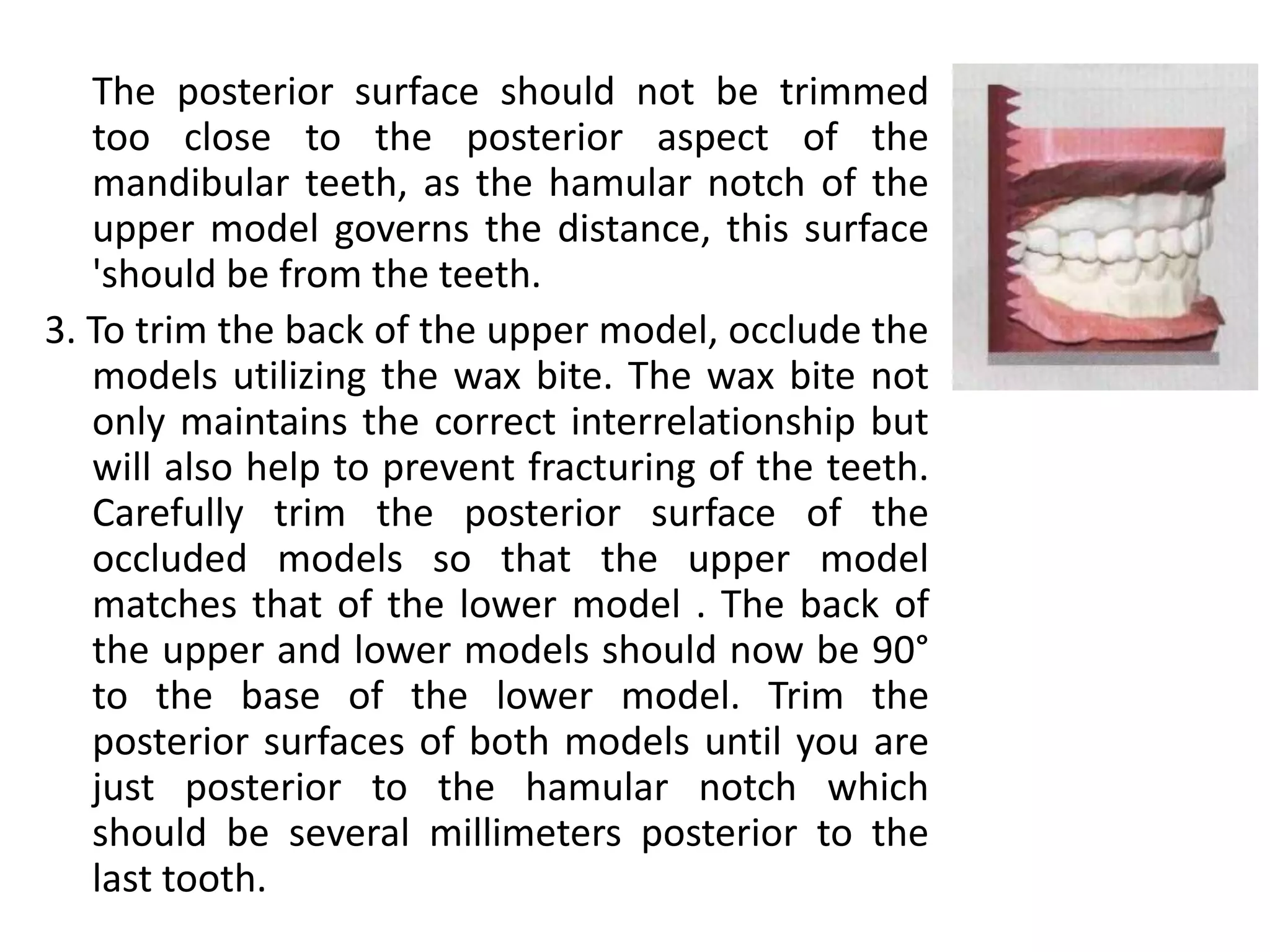 The posterior surface should not be trimmed too close to the posterior aspect of the mandibular teeth, as the hamular notch of the upper model governs the distance, this surface 'should be from the teeth.

3. To trim the back of the upper model, occlude the models utilizing the wax bite. The wax bite not only maintains the correct interrelationship but will also help to prevent fracturing of the teeth. Carefully trim the posterior surface of the occluded models so that the upper model matches that of the lower model . The back of the upper and lower models should now be 90° to the base of the lower model. Trim the posterior surfaces of both models until you are just posterior to the hamular notch which should be several millimeters posterior to the last tooth.